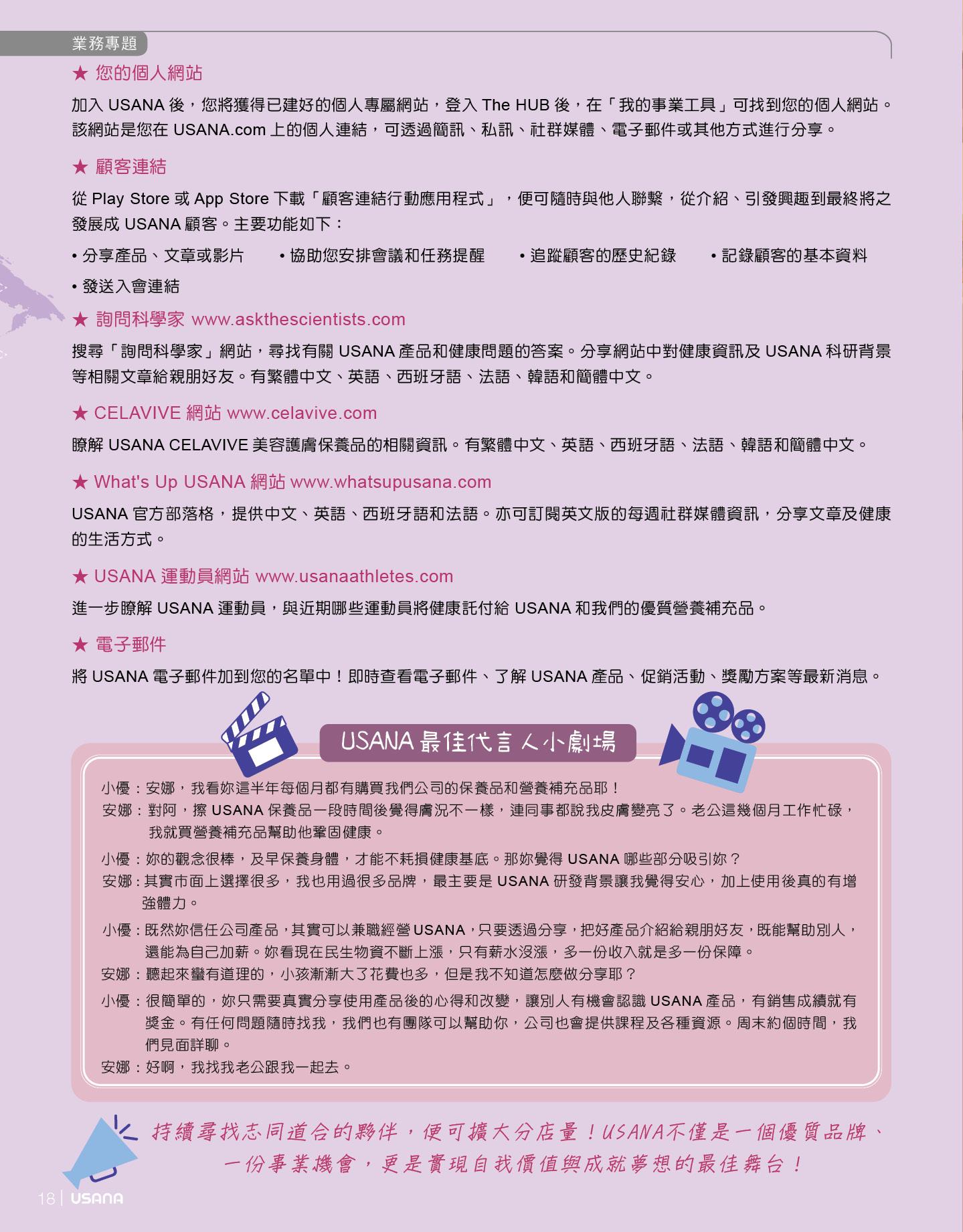 業務專題

★ 您的個人網站

加入 USANA 後，您將獲得已建好的個人專屬網站，登入 The HUB 後，在「我的事業工具」可找到您的個人網站。該網站是您在 USANA.com 上的個人連結，可透過簡訊、私訊、社群媒體、電子郵件或其他方式進行分享。

★ 顧客連結

從 Play Store 或 App Store 下載「顧客連結行動應用程式」，便可隨時與他人聯繫，從介紹、引發興趣到最終將之發展成 USANA 顧客。主要功能如下：

• 分享產品、文章或影片
• 協助您安排會議和任務提醒
• 追蹤顧客的歷史紀錄
• 記錄顧客的基本資料
• 發送入會連結

★ 詢問科學家 www.askthescientists.com

搜尋「詢問科學家」網站，尋找有關 USANA 產品和健康問題的答案。分享網站中對健康資訊及 USANA 科研背景等相關文章給親朋好友。有繁體中文、英語、西班牙語、法語、韓語和簡體中文。

★ CELAVIVE 網站 www.celavive.com

瞭解 USANA CELAVIVE 美容護膚保養品的相關資訊。有繁體中文、英語、西班牙語、法語、韓語和簡體中文。

★ What's Up USANA 網站 www.whatsupusana.com

USANA 官方部落格，提供中文、英語、西班牙語和法語。亦可訂閱英文版的每週社群媒體資訊，分享文章及健康的生活方式。

★ USANA 運動員網站 www.usanaathletes.com

進一步瞭解 USANA 運動員，與近期哪些運動員將健康託付給 USANA 和我們的優質營養補充品。

★ 電子郵件

將 USANA 電子郵件加到您的名單中！即時查看電子郵件、了解 USANA 產品、促銷活動、獎勵方案等最新消息。

USANA 最佳代言人小劇場

小優：安娜，我看妳這半年每個月都有購買我們公司的保養品和營養補充品耶！
安娜：對阿，擦 USANA 保養品一段時間後覺得膚況不一樣，連同事都說我皮膚變亮了。老公這幾個月工作忙碌，我就買營養補充品幫助他鞏固健康。
小優：妳的觀念很棒，及早保養身體，才能不耗損健康基底。那妳覺得 USANA 哪些部分吸引妳？
安娜：其實市面上選擇很多，我也用過很多品牌，最主要是 USANA 研發背景讓我覺得安心，加上使用後真的有增強體力。
小優：既然妳信任公司產品，其實可以兼職經營 USANA，只要透過分享，把好產品介紹給親朋好友，既能幫助別人，還能為自己加薪。妳看現在民生物資不斷上漲，只有薪水沒漲，多一份收入就是多一份保障。
安娜：聽起來蠻有道理的，小孩漸漸大了花費也多，但是我不知道怎麼做分享耶？
小優：很簡單的，妳只需要真實分享使用產品後的心得和改變，讓別人有機會認識 USANA 產品，有銷售成績就有獎金。有任何問題隨時找我，我們也有團隊可以幫助你，公司也會提供課程及各種資源。周末約個時間，我們見面詳聊。
安娜：好啊，我找我老公跟我一起去。

持續尋找志同道合的夥伴，便可擴大分店量！USANA不僅是一個優質品牌、一份事業機會，更是實現自我價值與成就夢想的最佳舞台！

18 | USANA